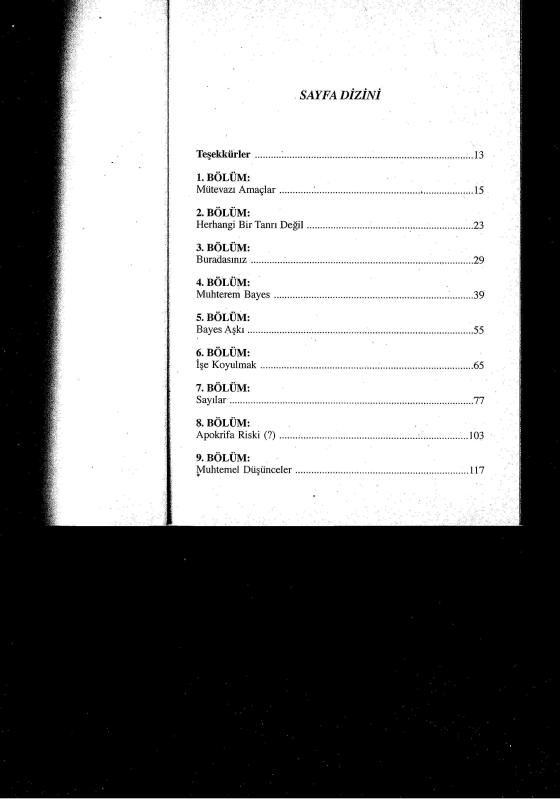 SAYFA DİZİNİ

Teşekkürler 13

1. BÖLÜM:
Mütevazı Amaçlar 15

2. BÖLÜM:
Herhangi Bir Tanrı Değil 23

3. BÖLÜM:
Buradasınız 29

4. BÖLÜM:
Muhterem Bayes 39

5. BÖLÜM:
Bayes Aşkı 55

6. BÖLÜM:
İşe Koyulmak 65

7. BÖLÜM:
Sayılar 77

8. BÖLÜM:
Apokrifa Riski (?) 103

9. BÖLÜM:
Muhtemel Düşünceler 117